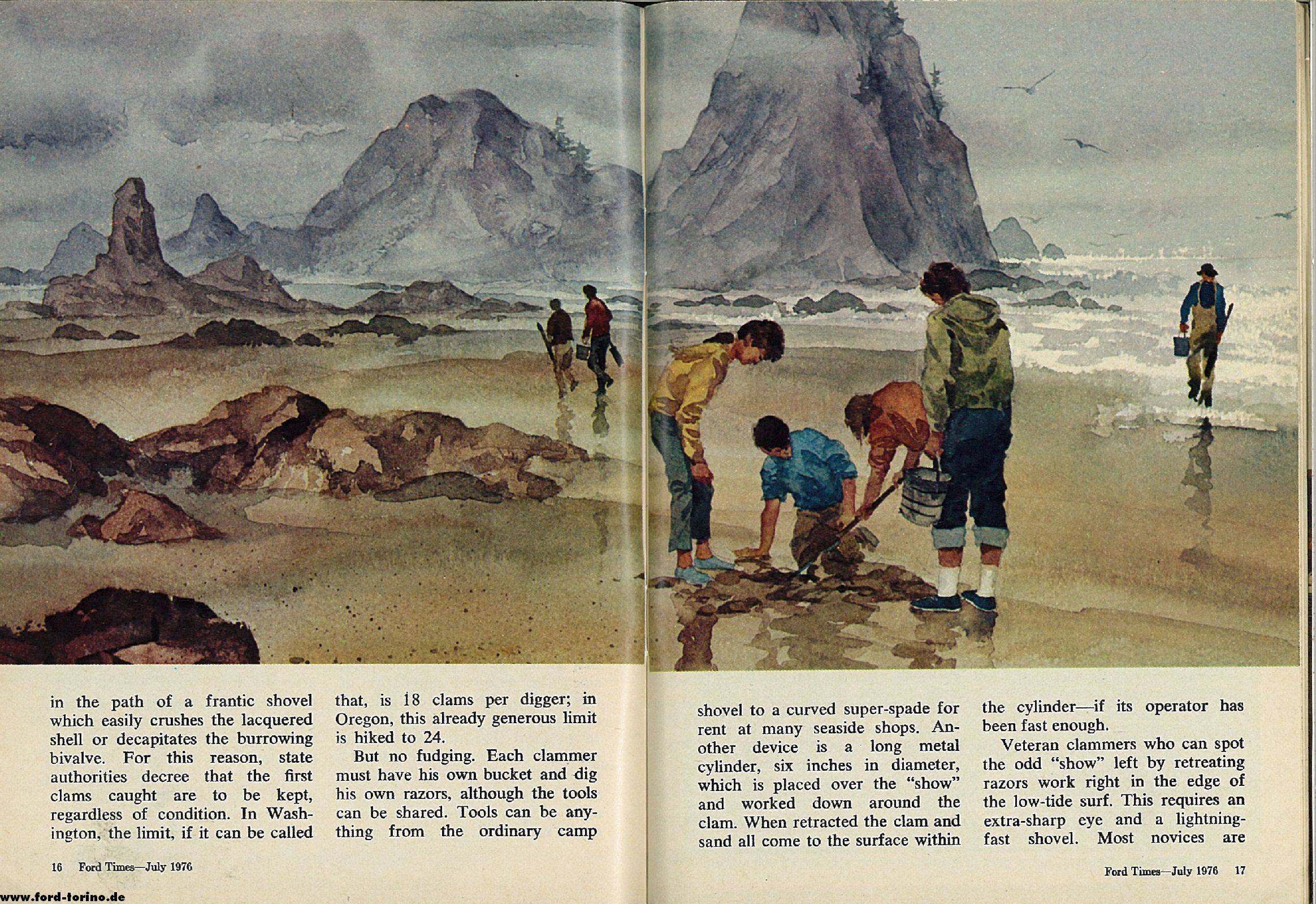 in the path of a frantic shovel which easily crushes the lacquered shell or decapitates the burrowing bivalve. For this reason, state authorities decree that the first clams caught are to be kept, regardless of condition. In Washington, the limit, if it can be called

that, is 18 clams per digger; in Oregon, this already generous limit is hiked to 24.

But no fudging. Each clammer must have his own bucket and dig his own razors, although the tools can be shared. Tools can be anything from the ordinary camp

16 Ford Times—July 1976

www.ford-torino.de

shovel to a curved super-spade for rent at many seaside shops. Another device is a long metal cylinder, six inches in diameter, which is placed over the "show" and worked down around the clam. When retracted the clam and sand all come to the surface within

the cylinder—if its operator has been fast enough.

Veteran clammers who can spot the odd "show" left by retreating razors work right in the edge of the low-tide surf. This requires an extra-sharp eye and a lightning-fast shovel. Most novices are

Ford Times—July 1976 17